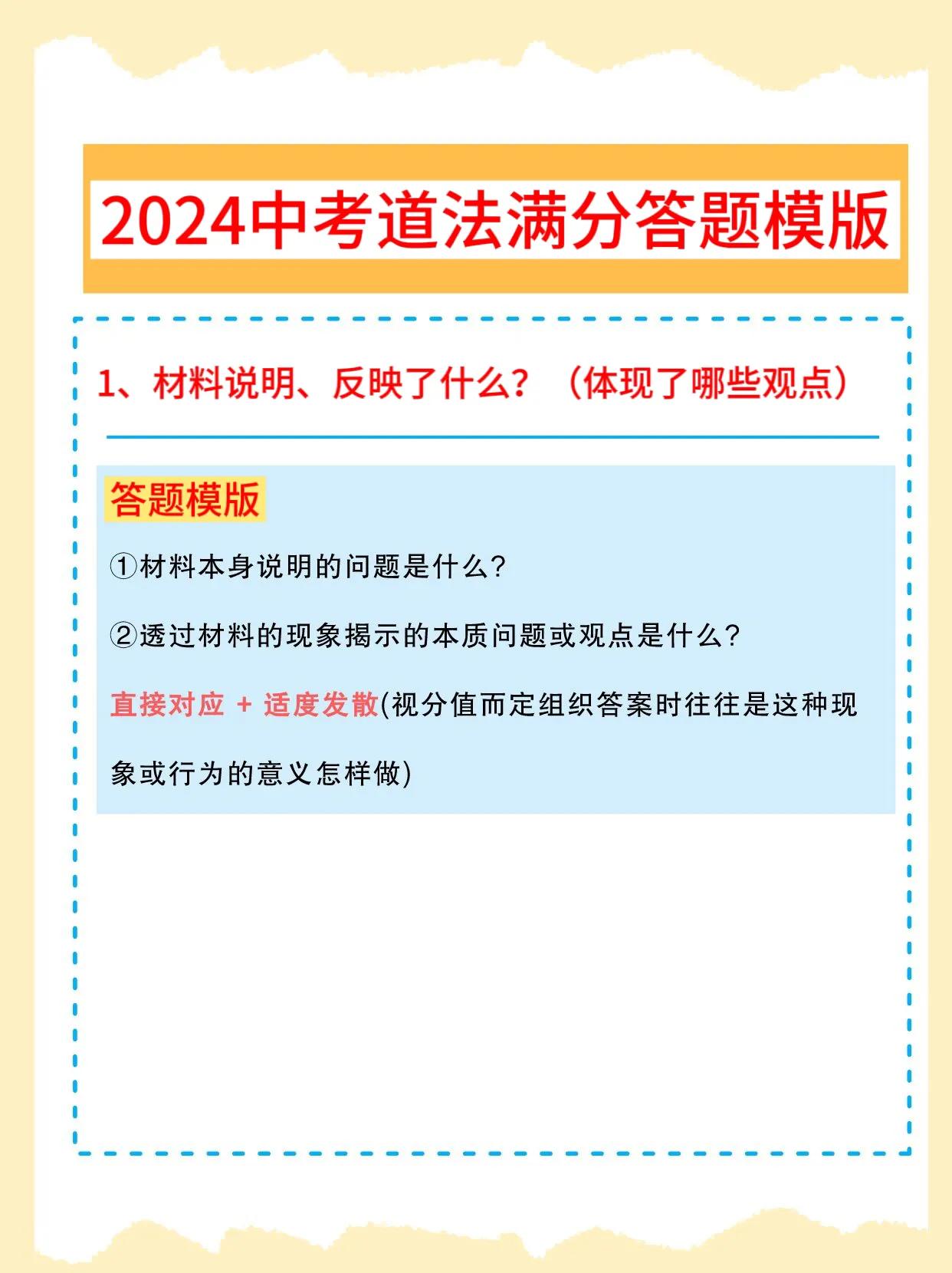 2024中考道法满分答题模版

1、材料说明、反映了什么？（体现了哪些观点）

答题模版

①材料本身说明的问题是什么？

②透过材料的现象揭示的本质问题或观点是什么？

直接对应 + 适度发散(视分值而定组织答案时往往是这种现象或行为的意义怎样做)